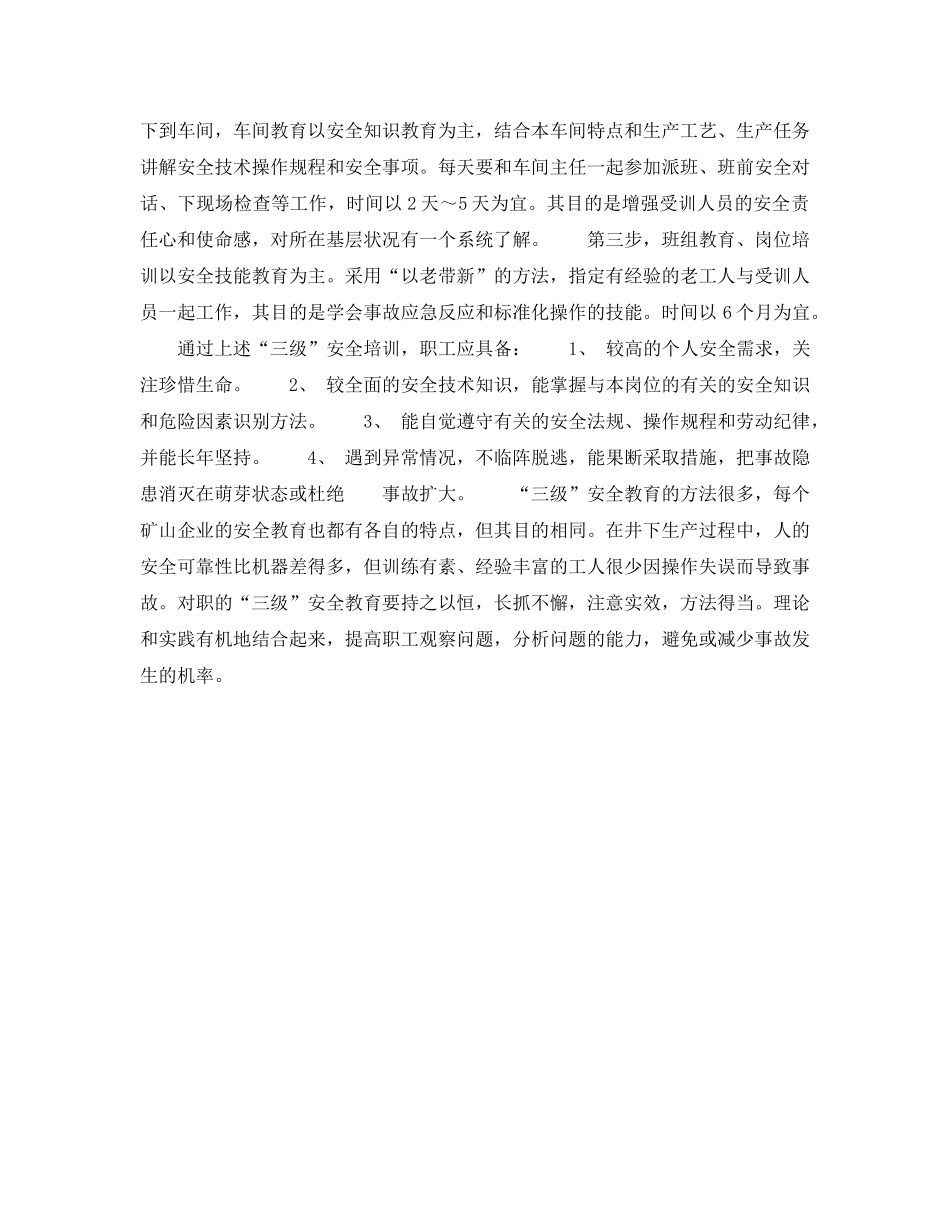 下到车间，车间教育以安全知识教育为主，结合本车间特点和生产工艺、生产任务讲解安全技术操作规程和安全事项。每天要和车间主任一起参加派班、班前安全对话、下现场检查等工作，时间以 2 天～5 天为宜。其目的是增强受训人员的安全责任心和使命感，对所在基层状况有一个系统了解。　　第三步，班组教育、岗位培训以安全技能教育为主。采用“以老带新”的方法，指定有经验的老工人与受训人员一起工作，其目的是学会事故应急反应和标准化操作的技能。时间以 6 个月为宜。

通过上述“三级”安全培训，职工应具备：　　1、 较高的个人安全需求，关注珍惜生命。　　2、 较全面的安全技术知识，能掌握与本岗位的有关的安全知识和危险因素识别方法。　　3、 能自觉遵守有关的安全法规、操作规程和劳动纪律，并能长年坚持。　　4、 遇到异常情况，不临阵脱逃，能果断采取措施，把事故隐患消灭在萌芽状态或杜绝　　事故扩大。　　“三级”安全教育的方法很多，每个矿山企业的安全教育也都有各自的特点，但其目的相同。在井下生产过程中，人的安全可靠性比机器差得多，但训练有素、经验丰富的工人很少因操作失误而导致事故。对职的“三级”安全教育要持之以恒，长抓不懈，注意实效，方法得当。理论和实践有机地结合起来，提高职工观察问题，分析问题的能力，避免或减少事故发生的机率。